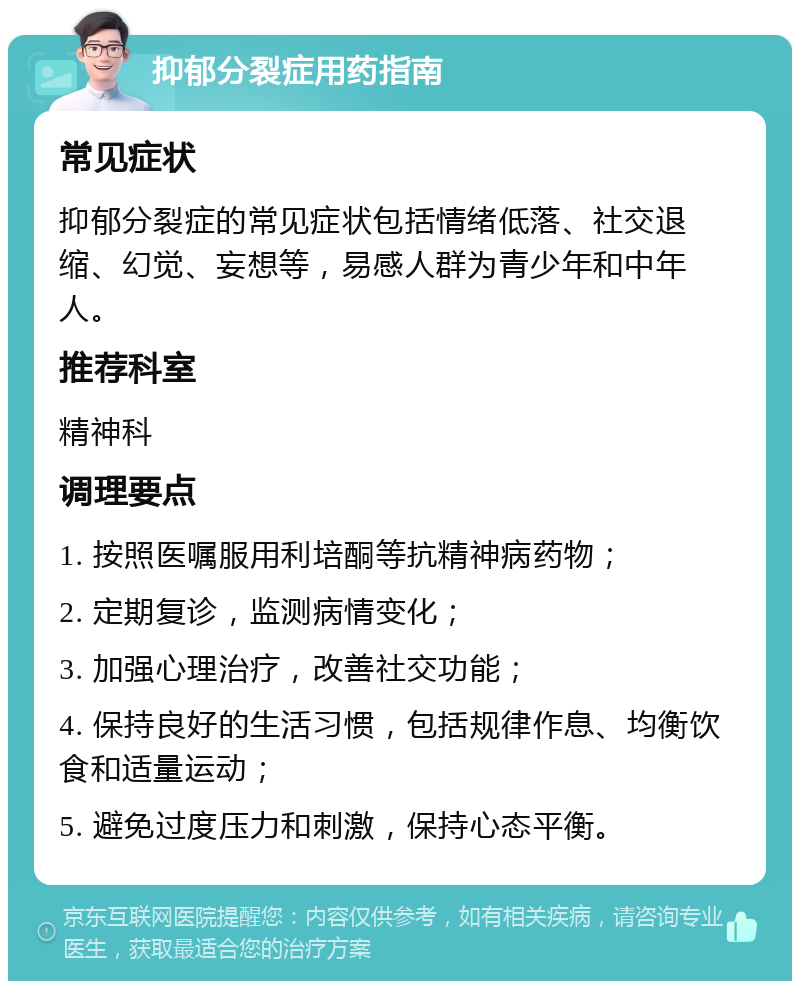 抑郁分裂症用药指南

常见症状

抑郁分裂症的常见症状包括情绪低落、社交退缩、幻觉、妄想等，易感人群为青少年和中年人。

推荐科室

精神科

调理要点

1. 按照医嘱服用利培酮等抗精神病药物；

2. 定期复诊，监测病情变化；

3. 加强心理治疗，改善社交功能；

4. 保持良好的生活习惯，包括规律作息、均衡饮食和适量运动；

5. 避免过度压力和刺激，保持心态平衡。

京东互联网医院提醒您：内容仅供参考，如有相关疾病，请咨询专业医生，获取最适合您的治疗方案